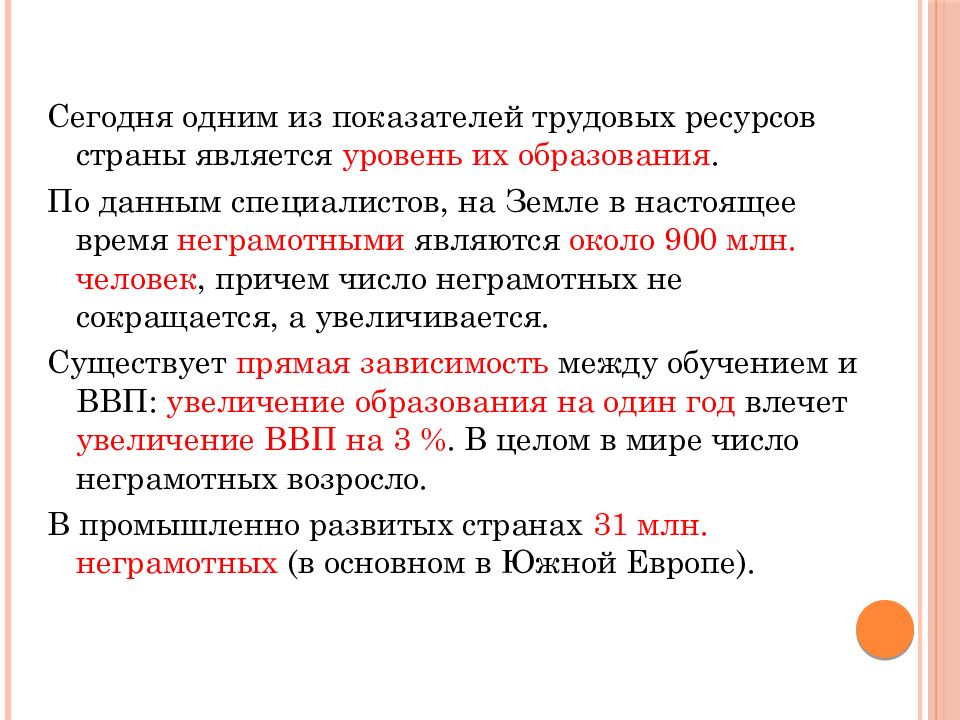 Сегодня одним из показателей трудовых ресурсов страны является уровень их образования.

По данным специалистов, на Земле в настоящее время неграмотными являются около 900 млн. человек, причем число неграмотных не сокращается, а увеличивается.

Существует прямая зависимость между обучением и ВВП: увеличение образования на один год влечет увеличение ВВП на 3 %. В целом в мире число неграмотных возросло.

В промышленно развитых странах 31 млн. неграмотных (в основном в Южной Европе).